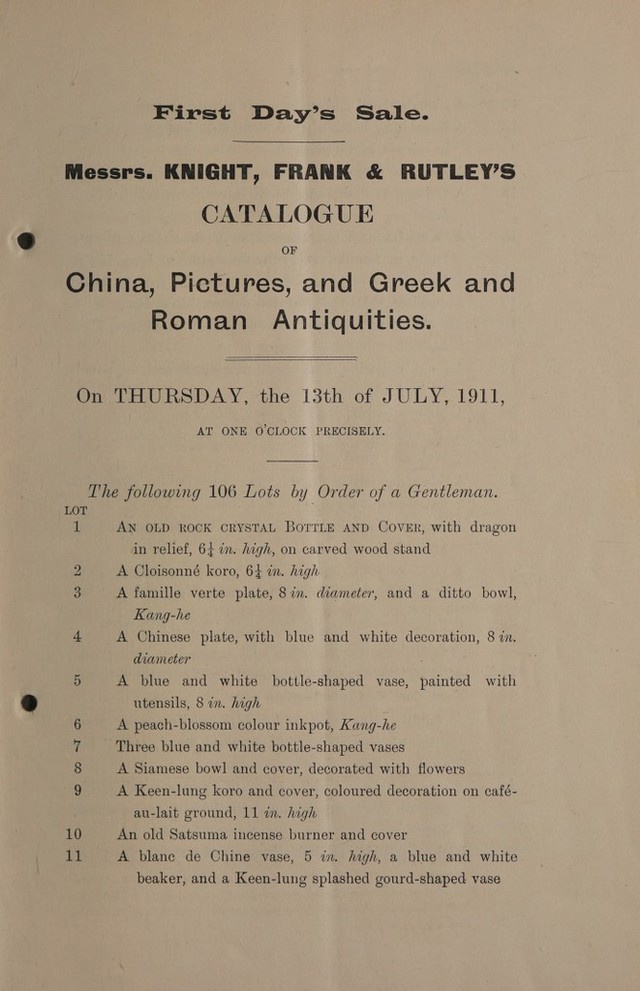 First Day's Sale.

Messrs. KNIGHT, FRANK & RUTLEY'S
CATALOGUE
OF
China, Pictures, and Greek and Roman Antiquities.

On THURSDAY, the 13th of JULY, 1911,
AT ONE O'CLOCK PRECISELY.

The following 106 Lots by Order of a Gentleman.

LOT
1 AN OLD ROCK CRYSTAL BOTTLE AND COVER, with dragon in relief, 6¼ in. high, on carved wood stand
2 A Cloisonné koro, 6¼ in. high
3 A famille verte plate, 8 in. diameter, and a ditto bowl, Kang-he
4 A Chinese plate, with blue and white decoration, 8 in. diameter
5 A blue and white bottle-shaped vase, painted with utensils, 8 in. high
6 A peach-blossom colour inkpot, Kang-he
7 Three blue and white bottle-shaped vases
8 A Siamese bowl and cover, decorated with flowers
9 A Keen-lung koro and cover, coloured decoration on café-au-lait ground, 11 in. high
10 An old Satsuma incense burner and cover
11 A blanc de Chine vase, 5 in. high, a blue and white beaker, and a Keen-lung splashed gourd-shaped vase